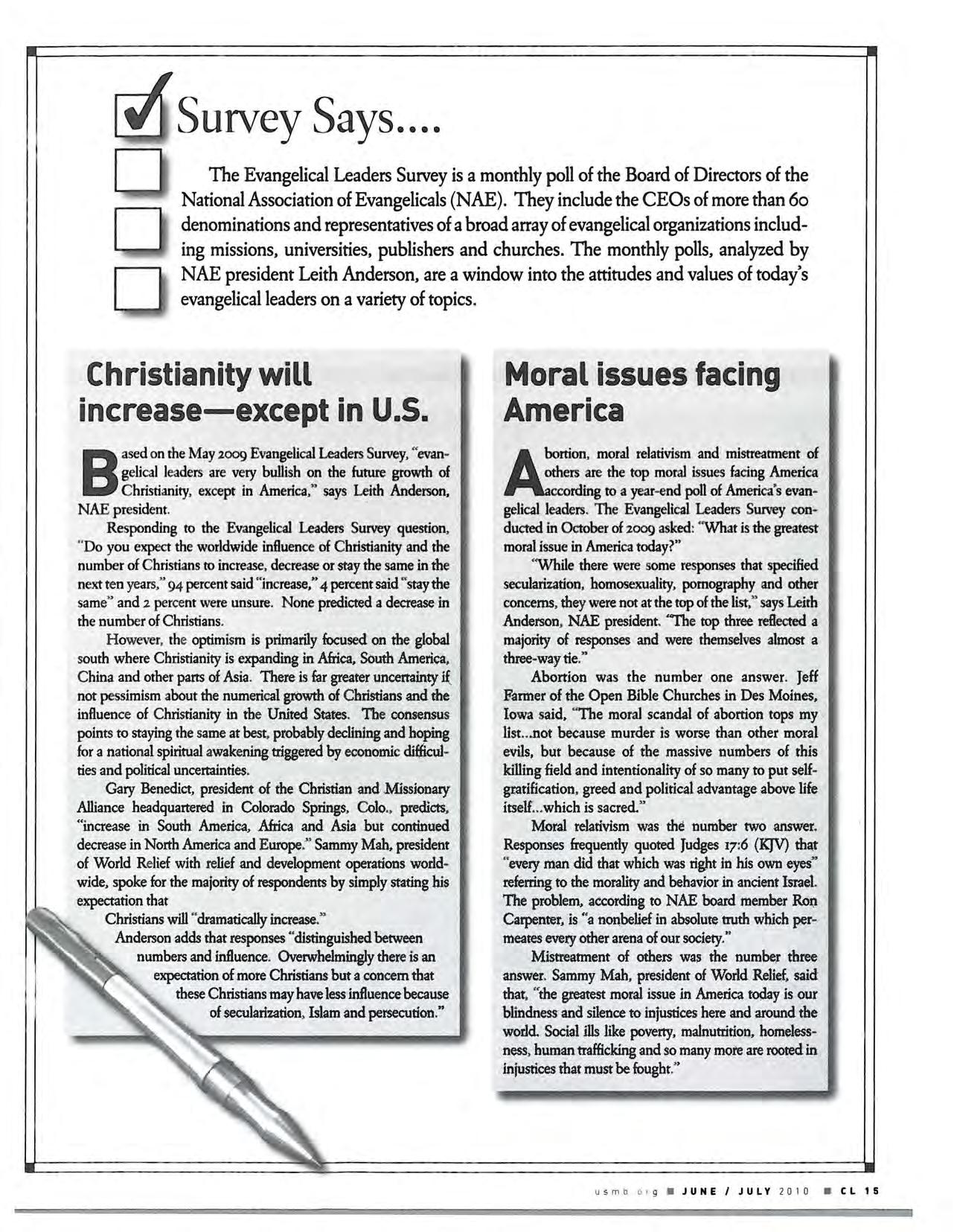 Survey Says....

The Evangelical Leaders Survey is a monthly poll of the Board of Directors of the National Association of Evangelicals (NAE). They include the CEOs of more than 60 denominations and representatives of a broad array of evangelical organizations including missions, universities, publishers and churches. The monthly polls, analyzed by NAE president Leith Anderson, are a window into the attitudes and values of today's evangelical leaders on a variety of topics.

Christianity will increase—except in U.S.

Based on the May 2009 Evangelical Leaders Survey, "evangelical leaders are very bullish on the future growth of Christianity, except in America," says Leith Anderson, NAE president.

Responding to the Evangelical Leaders Survey question, "Do you expect the worldwide influence of Christianity and the number of Christians to increase, decrease or stay the same in the next ten years," 94 percent said "increase," 4 percent said "stay the same" and 2 percent were unsure. None predicted a decrease in the number of Christians.

However, the optimism is primarily focused on the global south where Christianity is expanding in Africa, South America, China and other parts of Asia. There is far greater uncertainty if not pessimism about the numerical growth of Christians and the influence of Christianity in the United States. The consensus points to staying the same at best, probably declining and hoping for a national spiritual awakening triggered by economic difficulties and political uncertainties.

Gary Benedict, president of the Christian and Missionary Alliance headquartered in Colorado Springs, Colo., predicts, "increase in South America, Africa and Asia but continued decrease in North America and Europe." Sammy Mah, president of World Relief with relief and development operations worldwide, spoke for the majority of respondents by simply stating his expectation that Christians will "dramatically increase."

Anderson adds that responses "distinguished between numbers and influence. Overwhelmingly there is an expectation of more Christians but a concern that these Christians may have less influence because of secularization, Islam and persecution."

Moral issues facing America

Abortion, moral relativism and mistreatment of others are the top moral issues facing America according to a year-end poll of America's evangelical leaders. The Evangelical Leaders Survey conducted in October of 2009 asked: "What is the greatest moral issue in America today?"

"While there were some responses that specified secularization, homosexuality, pornography and other concerns, they were not at the top of the list," says Leith Anderson, NAE president. "The top three reflected a majority of responses and were themselves almost a three-way tie."

Abortion was the number one answer. Jeff Farmer of the Open Bible Churches in Des Moines, Iowa said, "The moral scandal of abortion tops my list...not because murder is worse than other moral evils, but because of the massive numbers of this killing field and intentionality of so many to put self-gratification, greed and political advantage above life itself...which is sacred."

Moral relativism was the number two answer. Responses frequently quoted Judges 17:6 (KJV) that "every man did that which was right in his own eyes" referring to the morality and behavior in ancient Israel. The problem, according to NAE board member Ron Carpenter, is "a nonbelief in absolute truth which permeates every other arena of our society."

Mistreatment of others was the number three answer. Sammy Mah, president of World Relief, said that, "the greatest moral issue in America today is our blindness and silence to injustices here and around the world. Social ills like poverty, malnutrition, homelessness, human trafficking and so many more are rooted in injustices that must be fought."

usmb.org ■ JUNE / JULY 2010 ■ CL 15